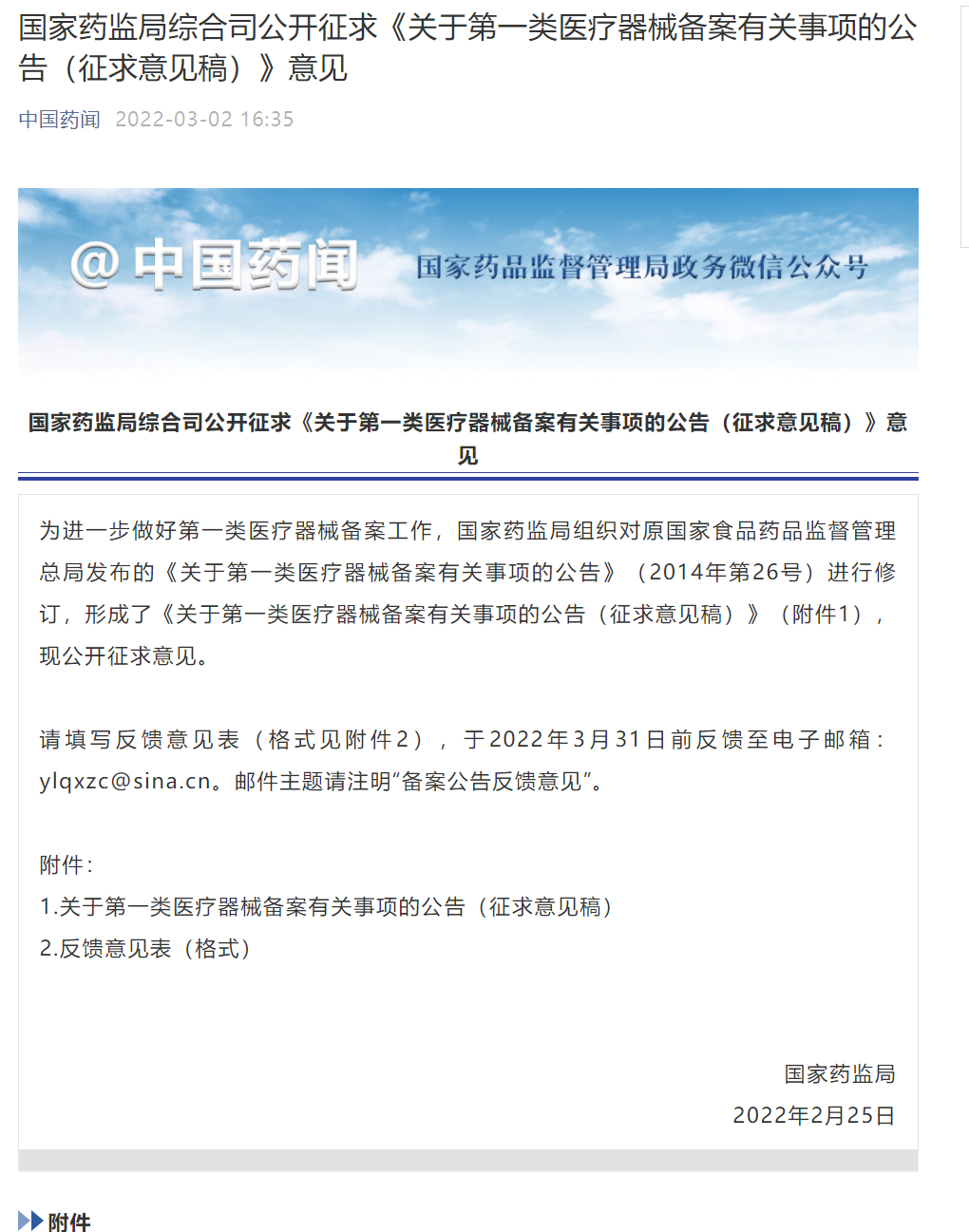 国家药监局综合司公开征求《关于第一类医疗器械备案有关事项的公告（征求意见稿）》意见

中国药闻 2022-03-02 16:35

@中国药闻 国家药品监督管理局政务微信公众号

国家药监局综合司公开征求《关于第一类医疗器械备案有关事项的公告（征求意见稿）》意见

为进一步做好第一类医疗器械备案工作，国家药监局组织对原国家食品药品监督管理总局发布的《关于第一类医疗器械备案有关事项的公告》（2014年第26号）进行修订，形成了《关于第一类医疗器械备案有关事项的公告（征求意见稿）》（附件1），现公开征求意见。

请填写反馈意见表（格式见附件2），于2022年3月31日前反馈至电子邮箱：ylqxzc@sina.cn。邮件主题请注明“备案公告反馈意见”。

附件：
1.关于第一类医疗器械备案有关事项的公告（征求意见稿）
2.反馈意见表（格式）

国家药监局
2022年2月25日

附件